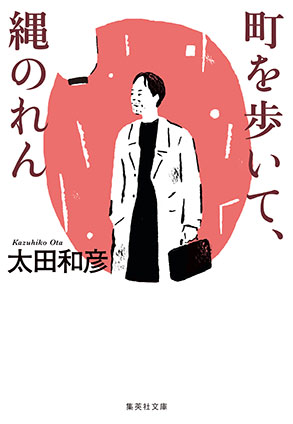 町を歩いて、

縄のれん

Kazuhiko Ota
太田和彦

集英社文庫